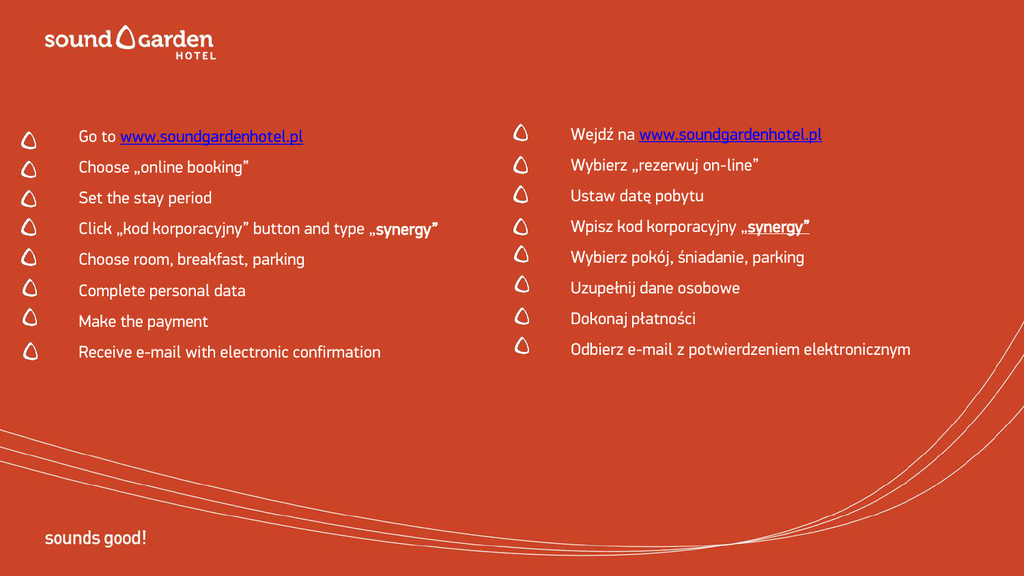 sound garden HOTEL

Go to www.soundgardenhotel.pl
Choose „online booking”
Set the stay period
Click „kod korporacyjny” button and type „synergy”
Choose room, breakfast, parking
Complete personal data
Make the payment
Receive e-mail with electronic confirmation

Wejdź na www.soundgardenhotel.pl
Wybierz „rezerwuj on-line”
Ustaw datę pobytu
Wpisz kod korporacyjny „synergy”
Wybierz pokój, śniadanie, parking
Uzupełnij dane osobowe
Dokonaj płatności
Odbierz e-mail z potwierdzeniem elektronicznym

sounds good!